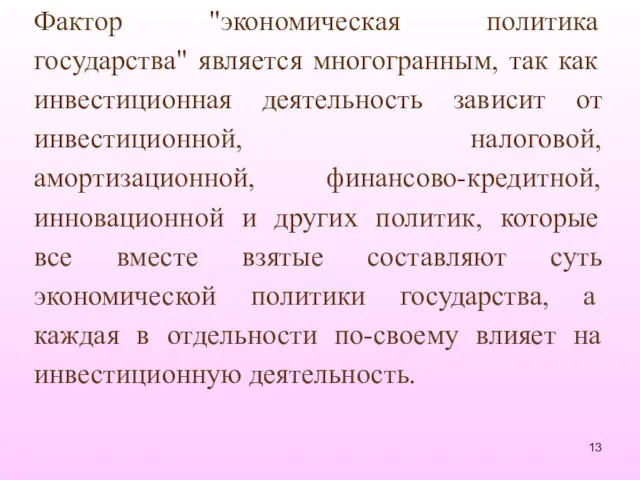 Фактор "экономическая политика государства" является многогранным, так как инвестиционная деятельность зависит от инвестиционной, налоговой, амортизационной, финансово-кредитной, инновационной и других политик, которые все вместе взятые составляют суть экономической политики государства, а каждая в отдельности по-своему влияет на инвестиционную деятельность.

13